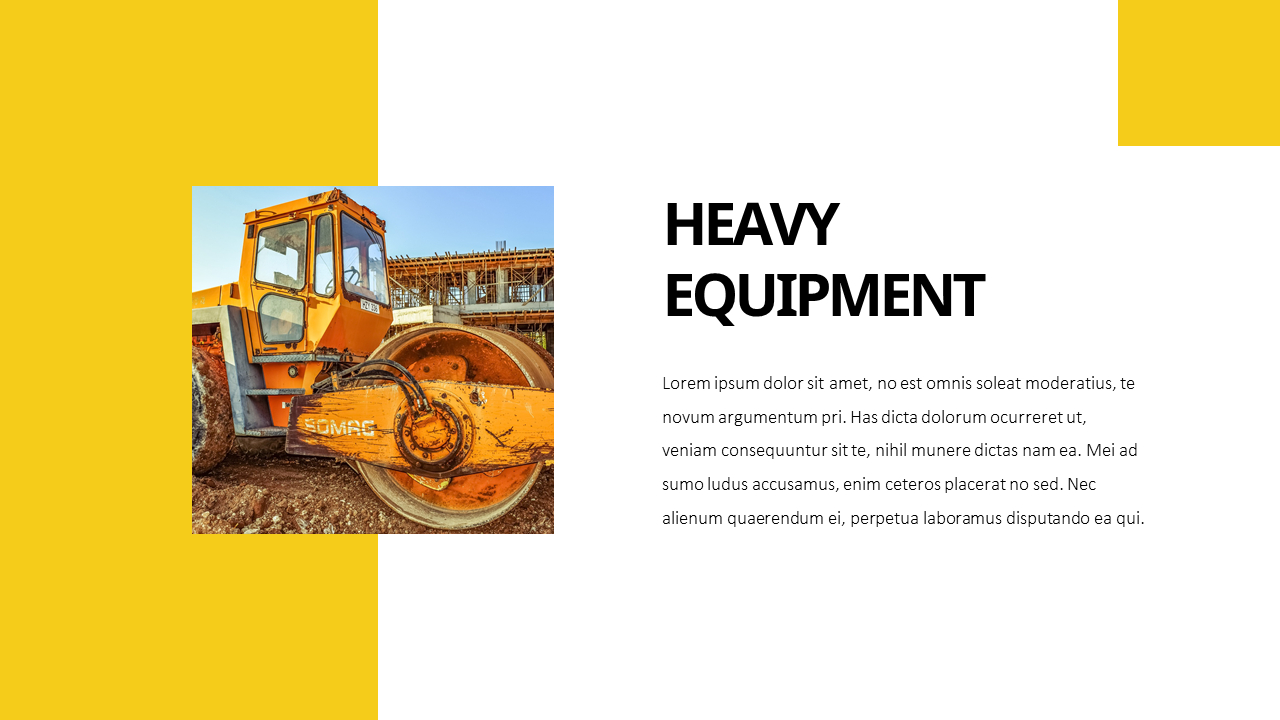 HEAVY EQUIPMENT

Lorem ipsum dolor sit amet, no est omnis soleat moderatius, te novum argumentum pri. Has dicta dolorum ocurreret ut, veniam consequuntur sit te, nihil munere dictas nam ea. Mei ad sumo ludus accusamus, enim ceteros placerat no sed. Nec alienum quaerendum ei, perpetua laboramus disputando ea qui.